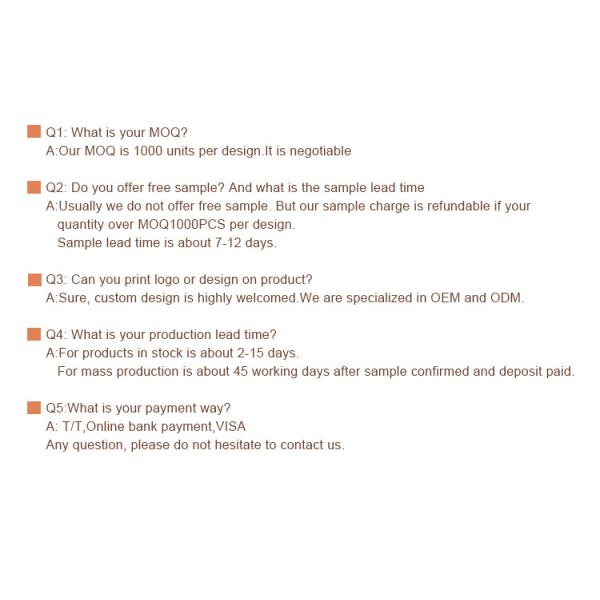 Q1: What is your MOQ?
A:Our MOQ is 1000 units per design.It is negotiable

Q2: Do you offer free sample? And what is the sample lead time
A:Usually we do not offer free sample. But our sample charge is refundable if your quantity over MOQ1000PCS per design.
Sample lead time is about 7-12 days.

Q3: Can you print logo or design on product?
A:Sure, custom design is highly welcomed.We are specialized in OEM and ODM.

Q4: What is your production lead time?
A:For products in stock is about 2-15 days.
For mass production is about 45 working days after sample confirmed and deposit paid.

Q5:What is your payment way?
A: T/T,Online bank payment,VISA
Any question, please do not hesitate to contact us.